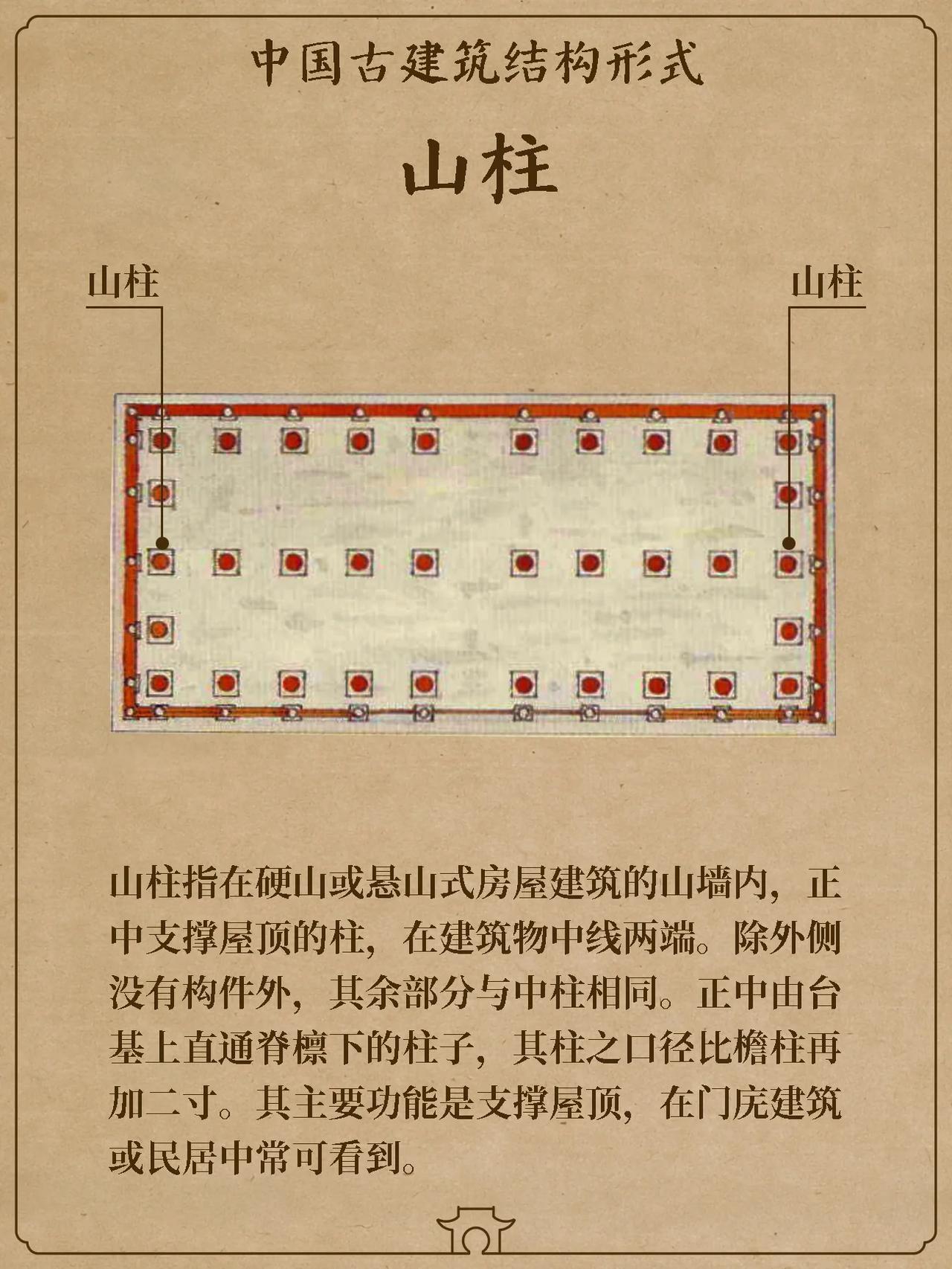 中国古建筑结构形式

山柱

山柱

山柱

山柱指在硬山或悬山式房屋建筑的山墙内，正中支撑屋顶的柱，在建筑物中线两端。除外侧没有构件外，其余部分与中柱相同。正中由台基上直通脊檩下的柱子，其柱之口径比檐柱再加二寸。其主要功能是支撑屋顶，在门庑建筑或民居中常可看到。